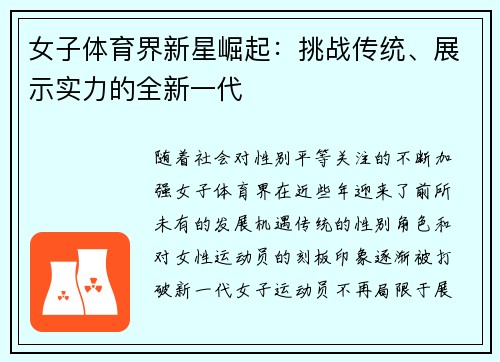 女子体育界新星崛起：挑战传统、展示实力的全新一代

随着社会对性别平等关注的不断加强女子体育界在近些年迎来了前所未有的发展机遇传统的性别角色和对女性运动员的刻板印象逐渐被打破新一代女子运动员不再局限于展